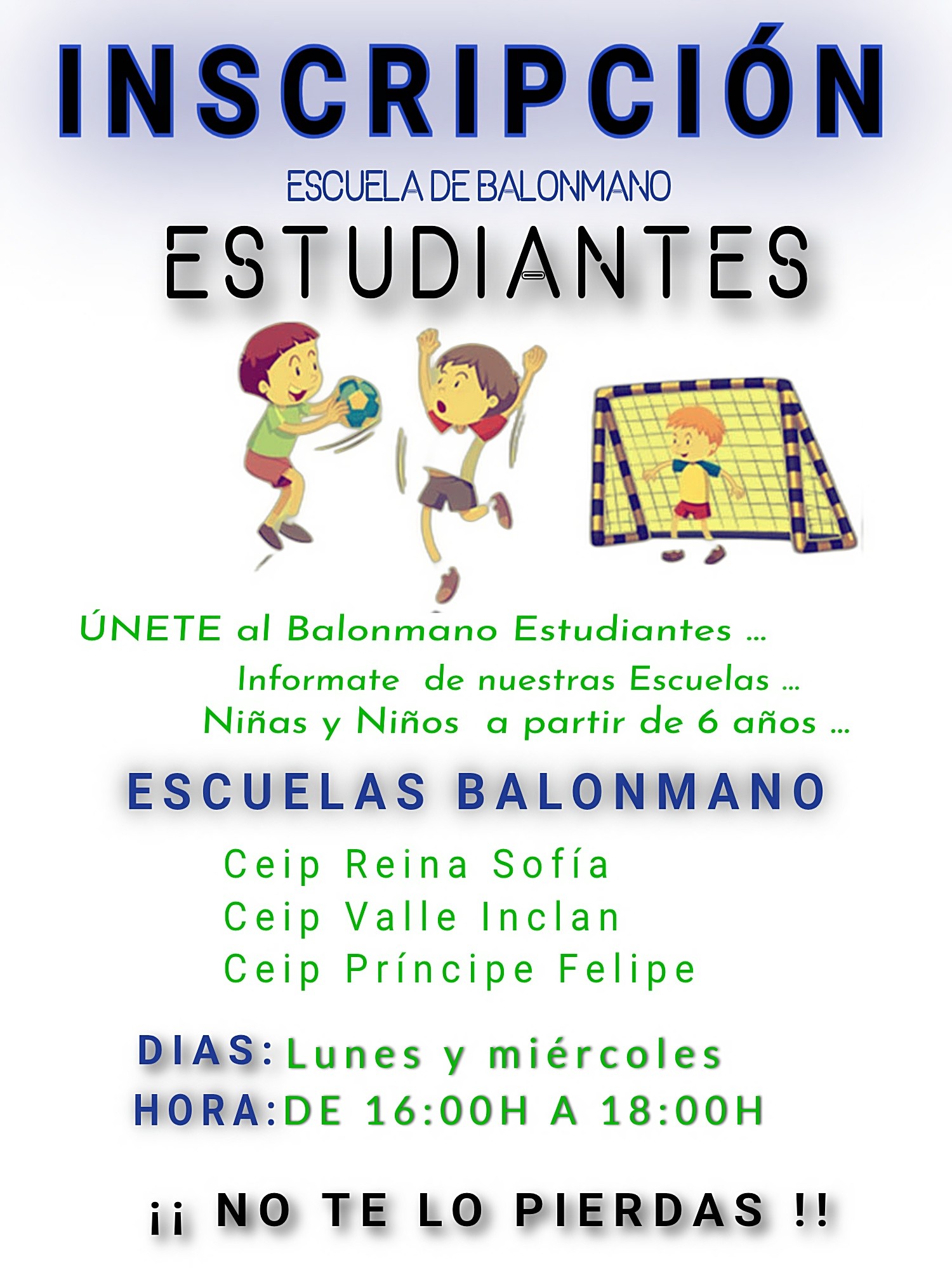 INSCRIPCIÓN

ESCUELA DE BALONMANO

ESTUDIANTES

ÚNETE al Balonmano Estudiantes ...

Informate de nuestras Escuelas ...

Niñas y Niños a partir de 6 años ...

ESCUELAS BALONMANO

Ceip Reina Sofía
Ceip Valle Inclan
Ceip Príncipe Felipe

DIAS: Lunes y miércoles
HORA: DE 16:00H A 18:00H

¡¡ NO TE LO PIERDAS !!